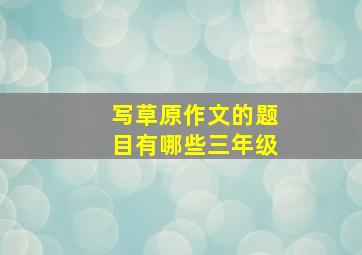 写草原作文的题目有哪些三年级